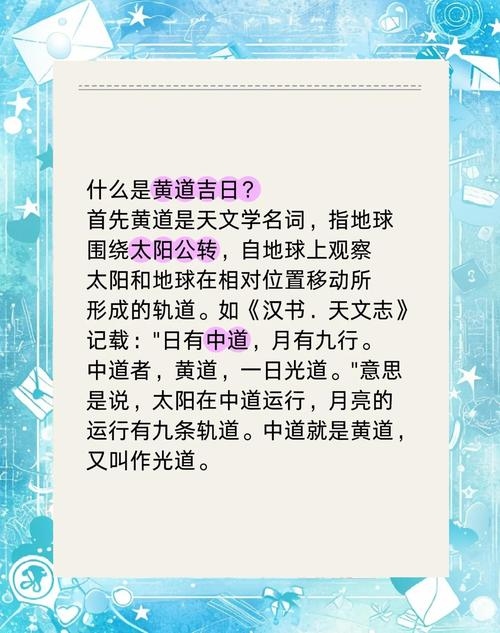 什么是黄道吉日？
首先黄道是天文学名词，指地球围绕太阳公转，自地球上观察太阳和地球在相对位置移动所形成的轨道。如《汉书．天文志》记载："日有中道，月有九行。中道者，黄道，一日光道。"意思是说，太阳在中道运行，月亮的运行有九条轨道。中道就是黄道，又叫作光道。